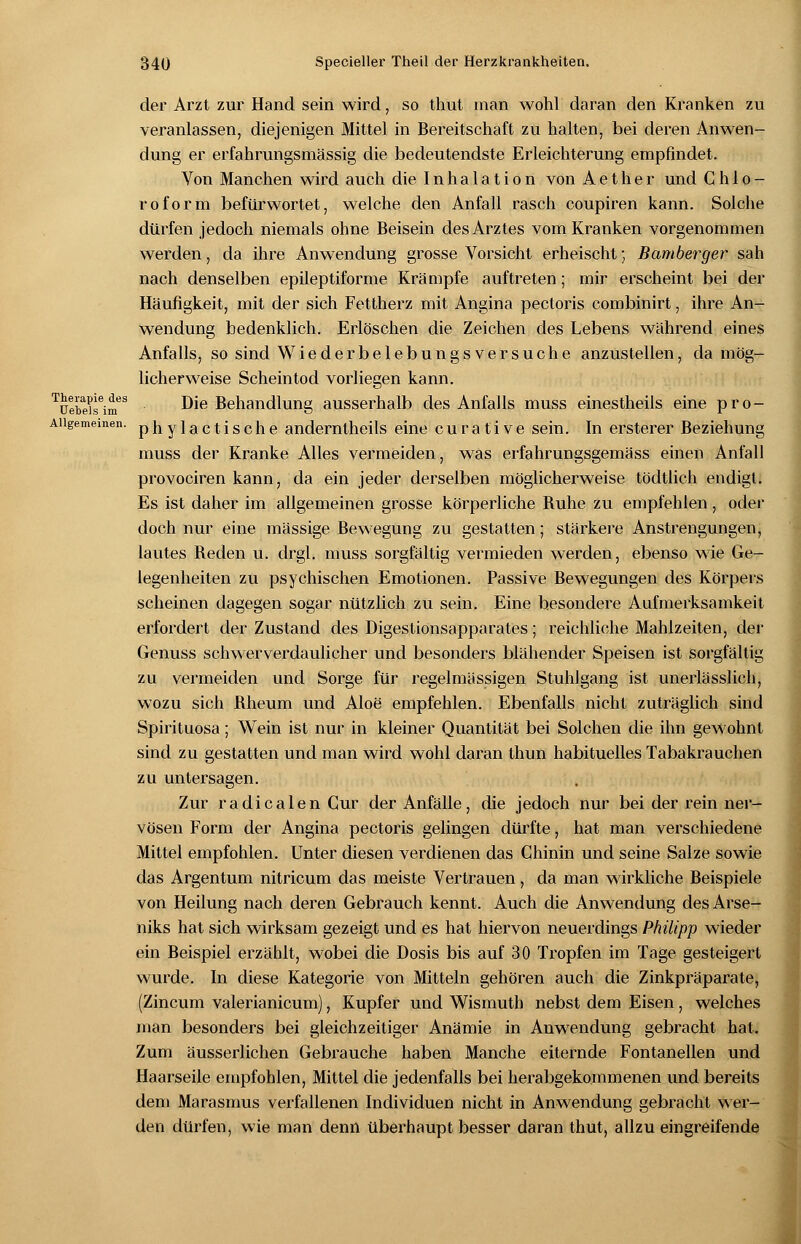 340 Specieller Theil der Herzkrankheiten.

der Arzt zur Hand sein wird, so thut man wohl daran den Kranken zu veranlassen, diejenigen Mittel in Bereitschaft zu halten, bei deren Anwendung er erfahrungsmässig die bedeutendste Erleichterung empfindet.

Von Manchen wird auch die Inhalation von Aether und Chloroform befürwortet, welche den Anfall rasch coupiren kann. Solche dürfen jedoch niemals ohne Beisein des Arztes vom Kranken vorgenommen werden, da ihre Anwendung grosse Vorsicht erheischt; Bamberger sah nach denselben epileptiforme Krämpfe auftreten; mir erscheint bei der Häufigkeit, mit der sich Fettherz mit Angina pectoris combinirt, ihre Anwendung bedenklich. Erlöschen die Zeichen des Lebens während eines Anfalls, so sind Wiederbelebungsversuche anzustellen, da möglicherweise Scheintod vorliegen kann.

Therapie des Uebels im Allgemeinen.

Die Behandlung ausserhalb des Anfalls muss einestheils eine prophylactische anderntheils eine curative sein. In ersterer Beziehung muss der Kranke Alles vermeiden, was erfahrungsgemäss einen Anfall provociren kann, da ein jeder derselben möglicherweise tödtlich endigt. Es ist daher im allgemeinen grosse körperliche Ruhe zu empfehlen, oder doch nur eine mässige Bewegung zu gestatten; stärkere Anstrengungen, lautes Reden u. drgl. muss sorgfältig vermieden werden, ebenso wie Gelegenheiten zu psychischen Emotionen. Passive Bewegungen des Körpers scheinen dagegen sogar nützlich zu sein. Eine besondere Aufmerksamkeit erfordert der Zustand des Digestionsapparates; reichliche Mahlzeiten, der Genuss schwerverdaulicher und besonders blähender Speisen ist sorgfältig zu vermeiden und Sorge für regelmässigen Stuhlgang ist unerlässlich, wozu sich Rheum und Aloë empfehlen. Ebenfalls nicht zuträglich sind Spirituosa; Wein ist nur in kleiner Quantität bei Solchen die ihn gewohnt sind zu gestatten und man wird wohl daran thun habituelles Tabakrauchen zu untersagen.

Zur radicalen Cur der Anfälle, die jedoch nur bei der rein nervösen Form der Angina pectoris gelingen dürfte, hat man verschiedene Mittel empfohlen. Unter diesen verdienen das Chinin und seine Salze sowie das Argentum nitricum das meiste Vertrauen, da man wirkliche Beispiele von Heilung nach deren Gebrauch kennt. Auch die Anwendung des Arseniks hat sich wirksam gezeigt und es hat hiervon neuerdings Philipp wieder ein Beispiel erzählt, wobei die Dosis bis auf 30 Tropfen im Tage gesteigert wurde. In diese Kategorie von Mitteln gehören auch die Zinkpräparate, (Zincum valerianicum), Kupfer und Wismuth nebst dem Eisen, welches man besonders bei gleichzeitiger Anämie in Anwendung gebracht hat. Zum äusserlichen Gebrauche haben Manche eiternde Fontanellen und Haarseile empfohlen, Mittel die jedenfalls bei herabgekommenen und bereits dem Marasmus verfallenen Individuen nicht in Anwendung gebracht werden dürfen, wie man denn überhaupt besser daran thut, allzu eingreifende